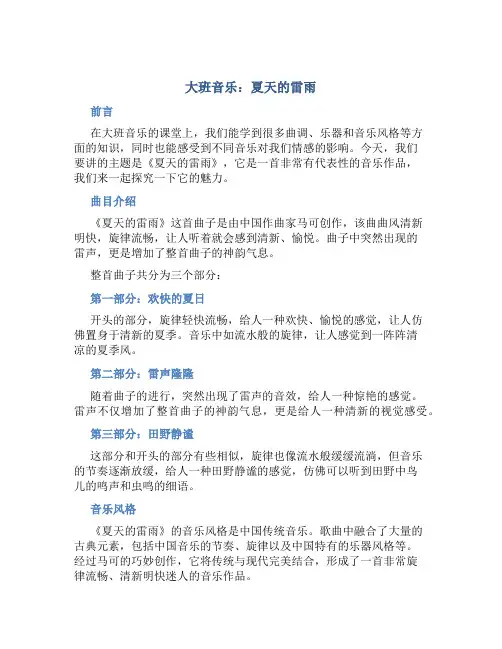 大班音乐：夏天的雷雨

前言

在大班音乐的课堂上，我们能学到很多曲调、乐器和音乐风格等方面的知识，同时也能感受到不同音乐对我们情感的影响。今天，我们要讲的主题是《夏天的雷雨》，它是一首非常有代表性的音乐作品，我们来一起探究一下它的魅力。

曲目介绍

《夏天的雷雨》这首曲子是由中国作曲家马可创作，该曲曲风清新明快，旋律流畅，让人听着就会感到清新、愉悦。曲子中突然出现的雷声，更是增加了整首曲子的神韵气息。

整首曲子共分为三个部分：

第一部分：欢快的夏日

开头的部分，旋律轻快流畅，给人一种欢快、愉悦的感觉，让人仿佛置身于清新的夏季。音乐中如流水般的旋律，让人感觉到一阵阵清凉的夏季风。

第二部分：雷声隆隆

随着曲子的进行，突然出现了雷声的音效，给人一种惊艳的感觉。雷声不仅增加了整首曲子的神韵气息，更是给人一种清新的视觉感受。

第三部分：田野静谧

这部分和开头的部分有些相似，旋律也像流水般缓缓流淌，但音乐的节奏逐渐放缓，给人一种田野静谧的感觉，仿佛可以听到田野中鸟儿的鸣声和虫鸣的细语。

音乐风格

《夏天的雷雨》的音乐风格是中国传统音乐。歌曲中融合了大量的古典元素，包括中国音乐的节奏、旋律以及中国特有的乐器风格等。经过马可的巧妙创作，它将传统与现代完美结合，形成了一首非常旋律流畅、清新明快迷人的音乐作品。